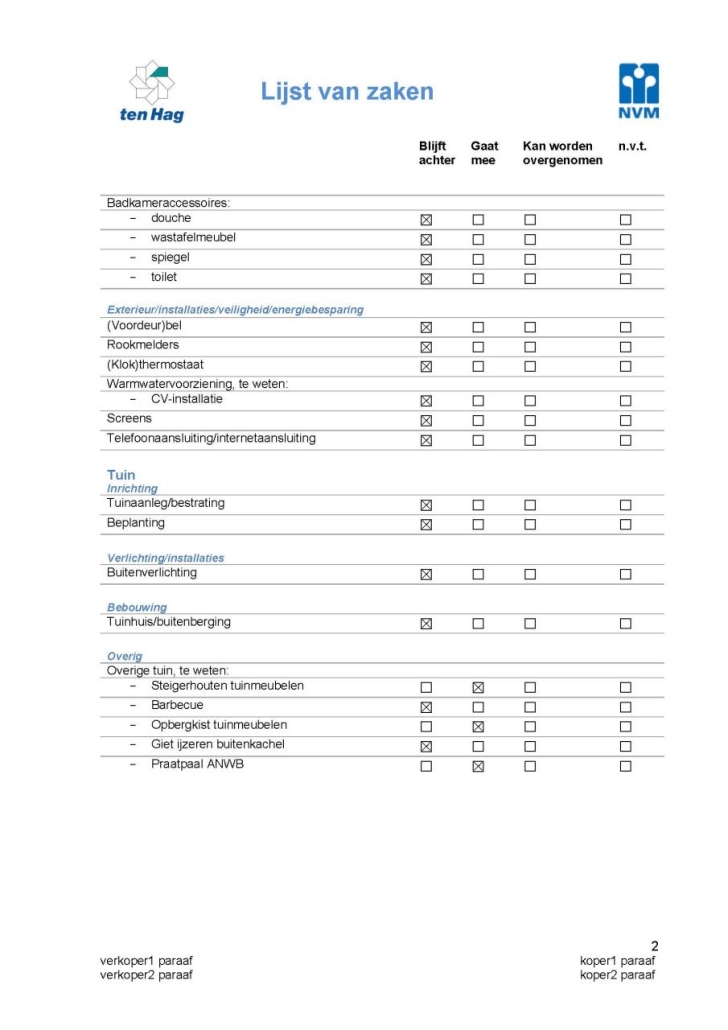 ten Hag

Lijst van zaken

NVM

| | Blijft achter | Gaat mee | Kan worden overgenomen | n.v.t. |
|---|---|---|---|---|
| Badkameraccessoires: | | | | |
| - douche | ☑ | ☐ | ☐ | ☐ |
| - wastafelmeubel | ☑ | ☐ | ☐ | ☐ |
| - spiegel | ☑ | ☐ | ☐ | ☐ |
| - toilet | ☑ | ☐ | ☐ | ☐ |
| Exterieur/installaties/veiligheid/energiebesparing | | | | |
| (Voordeur)bel | ☑ | ☐ | ☐ | ☐ |
| Rookmelders | ☑ | ☐ | ☐ | ☐ |
| (Klok)thermostaat | ☑ | ☐ | ☐ | ☐ |
| Warmwatervoorziening, te weten: | | | | |
| - CV-installatie | ☑ | ☐ | ☐ | ☐ |
| Screens | ☑ | ☐ | ☐ | ☐ |
| Telefoonaansluiting/internetaansluiting | ☑ | ☐ | ☐ | ☐ |
| Tuin | | | | |
| Inrichting | | | | |
| Tuinaanleg/bestrating | ☑ | ☐ | ☐ | ☐ |
| Beplanting | ☑ | ☐ | ☐ | ☐ |
| Verlichting/installaties | | | | |
| Buitenverlichting | ☑ | ☐ | ☐ | ☐ |
| Bebouwing | | | | |
| Tuinhuis/buitenberging | ☑ | ☐ | ☐ | ☐ |
| Overig | | | | |
| Overige tuin, te weten: | | | | |
| - Steigerhouten tuinmeubelen | ☐ | ☑ | ☐ | ☐ |
| - Barbecue | ☑ | ☐ | ☐ | ☐ |
| - Opbergkist tuinmeubelen | ☐ | ☑ | ☐ | ☐ |
| - Giet ijzeren buitenkachel | ☑ | ☐ | ☐ | ☐ |
| - Praatpaal ANWB | ☐ | ☑ | ☐ | ☐ |

2

verkoper1 paraaf
verkoper2 paraaf

koper1 paraaf
koper2 paraaf